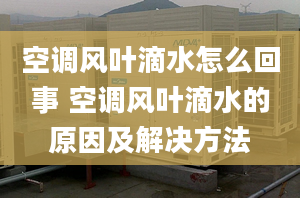 MDV4+

空调风叶滴水怎么回事 空调风叶滴水的原因及解决方法